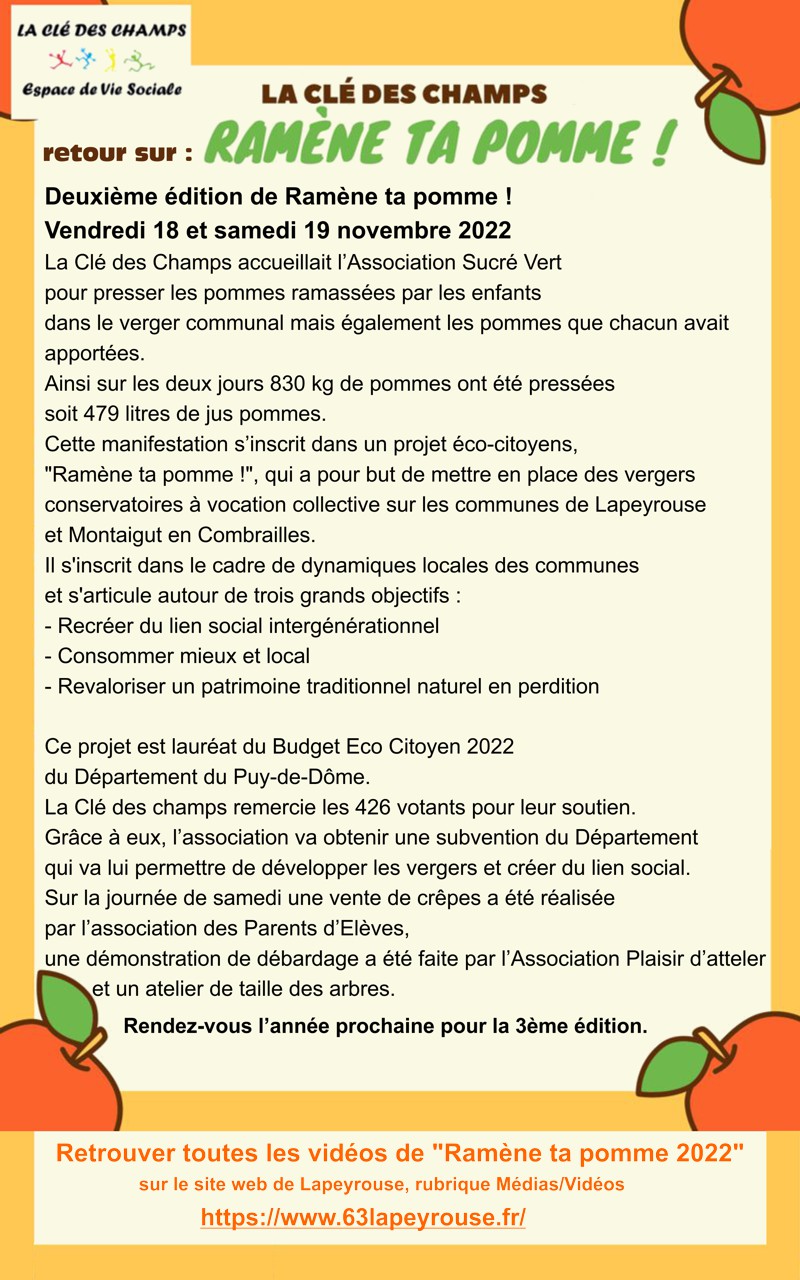 LA CLÉ DES CHAMPS
Espace de Vie Sociale

LA CLÉ DES CHAMPS
retour sur : RAMÈNE TA POMME !

Deuxième édition de Ramène ta pomme !
Vendredi 18 et samedi 19 novembre 2022
La Clé des Champs accueillait l'Association Sucré Vert pour presser les pommes ramassées par les enfants dans le verger communal mais également les pommes que chacun avait apportées.
Ainsi sur les deux jours 830 kg de pommes ont été pressées soit 479 litres de jus pommes.
Cette manifestation s'inscrit dans un projet éco-citoyens, "Ramène ta pomme !", qui a pour but de mettre en place des vergers conservatoires à vocation collective sur les communes de Lapeyrouse et Montaigut en Combrailles.
Il s'inscrit dans le cadre de dynamiques locales des communes et s'articule autour de trois grands objectifs :
- Recréer du lien social intergénérationnel
- Consommer mieux et local
- Revaloriser un patrimoine traditionnel naturel en perdition

Ce projet est lauréat du Budget Eco Citoyen 2022 du Département du Puy-de-Dôme.
La Clé des champs remercie les 426 votants pour leur soutien.
Grâce à eux, l'association va obtenir une subvention du Département qui va lui permettre de développer les vergers et créer du lien social.
Sur la journée de samedi une vente de crêpes a été réalisée par l'association des Parents d'Elèves,
une démonstration de débardage a été faite par l'Association Plaisir d'atteler et un atelier de taille des arbres.

Rendez-vous l'année prochaine pour la 3ème édition.

Retrouver toutes les vidéos de "Ramène ta pomme 2022"
sur le site web de Lapeyrouse, rubrique Médias/Vidéos
https://www.63lapeyrouse.fr/